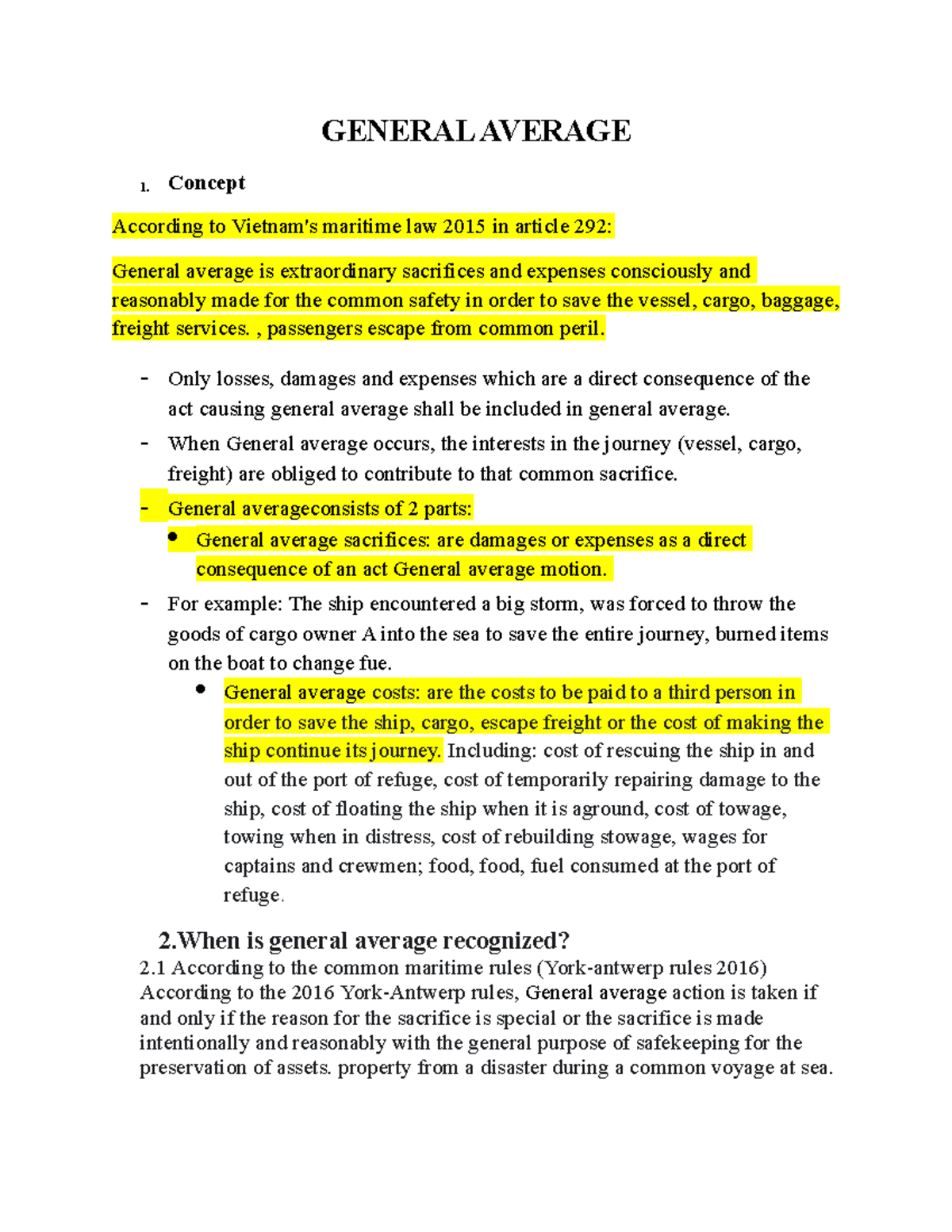 GENERAL AVERAGE

1. Concept

According to Vietnam's maritime law 2015 in article 292:

General average is extraordinary sacrifices and expenses consciously and reasonably made for the common safety in order to save the vessel, cargo, baggage, freight services. , passengers escape from common peril.

- Only losses, damages and expenses which are a direct consequence of the act causing general average shall be included in general average.
- When General average occurs, the interests in the journey (vessel, cargo, freight) are obliged to contribute to that common sacrifice.
- General averageconsists of 2 parts:
• General average sacrifices: are damages or expenses as a direct consequence of an act General average motion.
- For example: The ship encountered a big storm, was forced to throw the goods of cargo owner A into the sea to save the entire journey, burned items on the boat to change fue.
• General average costs: are the costs to be paid to a third person in order to save the ship, cargo, escape freight or the cost of making the ship continue its journey. Including: cost of rescuing the ship in and out of the port of refuge, cost of temporarily repairing damage to the ship, cost of floating the ship when it is aground, cost of towage, towing when in distress, cost of rebuilding stowage, wages for captains and crewmen; food, food, fuel consumed at the port of refuge.

2.When is general average recognized?
2.1 According to the common maritime rules (York-antwerp rules 2016)
According to the 2016 York-Antwerp rules, General average action is taken if and only if the reason for the sacrifice is special or the sacrifice is made intentionally and reasonably with the general purpose of safekeeping for the preservation of assets. property from a disaster during a common voyage at sea.